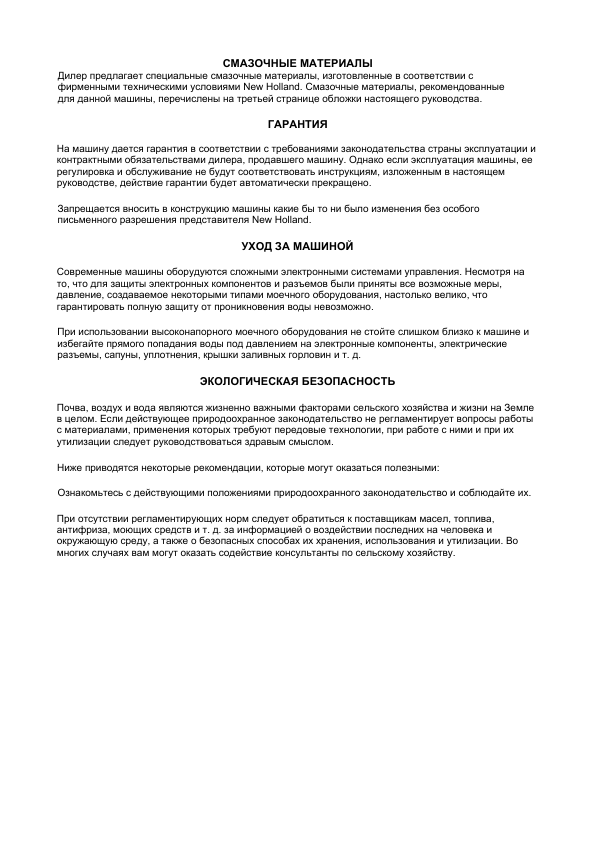 СМАЗОЧНЫЕ МАТЕРИАЛЫ
Дилер предлагает специальные смазочные материалы, изготовленные в соответствии с фирменными техническими условиями New Holland. Смазочные материалы, рекомендованные для данной машины, перечислены на третьей странице обложки настоящего руководства.

ГАРАНТИЯ

На машину дается гарантия в соответствии с требованиями законодательства страны эксплуатации и контрактными обязательствами дилера, продавшего машину. Однако если эксплуатация машины, ее регулировка и обслуживание не будут соответствовать инструкциям, изложенным в настоящем руководстве, действие гарантии будет автоматически прекращено.

Запрещается вносить в конструкцию машины какие бы то ни было изменения без особого письменного разрешения представителя New Holland.

УХОД ЗА МАШИНОЙ

Современные машины оборудуются сложными электронными системами управления. Несмотря на то, что для защиты электронных компонентов и разъемов были приняты все возможные меры, давление, создаваемое некоторыми типами моечного оборудования, настолько велико, что гарантировать полную защиту от проникновения воды невозможно.

При использовании высоконапорного моечного оборудования не стойте слишком близко к машине и избегайте прямого попадания воды под давлением на электронные компоненты, электрические разъемы, сапуны, уплотнения, крышки заливных горловин и т. д.

ЭКОЛОГИЧЕСКАЯ БЕЗОПАСНОСТЬ

Почва, воздух и вода являются жизненно важными факторами сельского хозяйства и жизни на Земле в целом. Если действующее природоохранное законодательство не регламентирует вопросы работы с материалами, применения которых требуют передовые технологии, при работе с ними и при их утилизации следует руководствоваться здравым смыслом.

Ниже приводятся некоторые рекомендации, которые могут оказаться полезными:

Ознакомьтесь с действующими положениями природоохранного законодательство и соблюдайте их.

При отсутствии регламентирующих норм следует обратиться к поставщикам масел, топлива, антифриза, моющих средств и т. д. за информацией о воздействии последних на человека и окружающую среду, а также о безопасных способах их хранения, использования и утилизации. Во многих случаях вам могут оказать содействие консультанты по сельскому хозяйству.